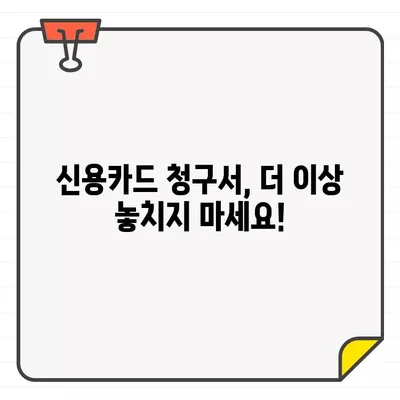 신용카드 청구서, 더 이상 놓치지 마세요!